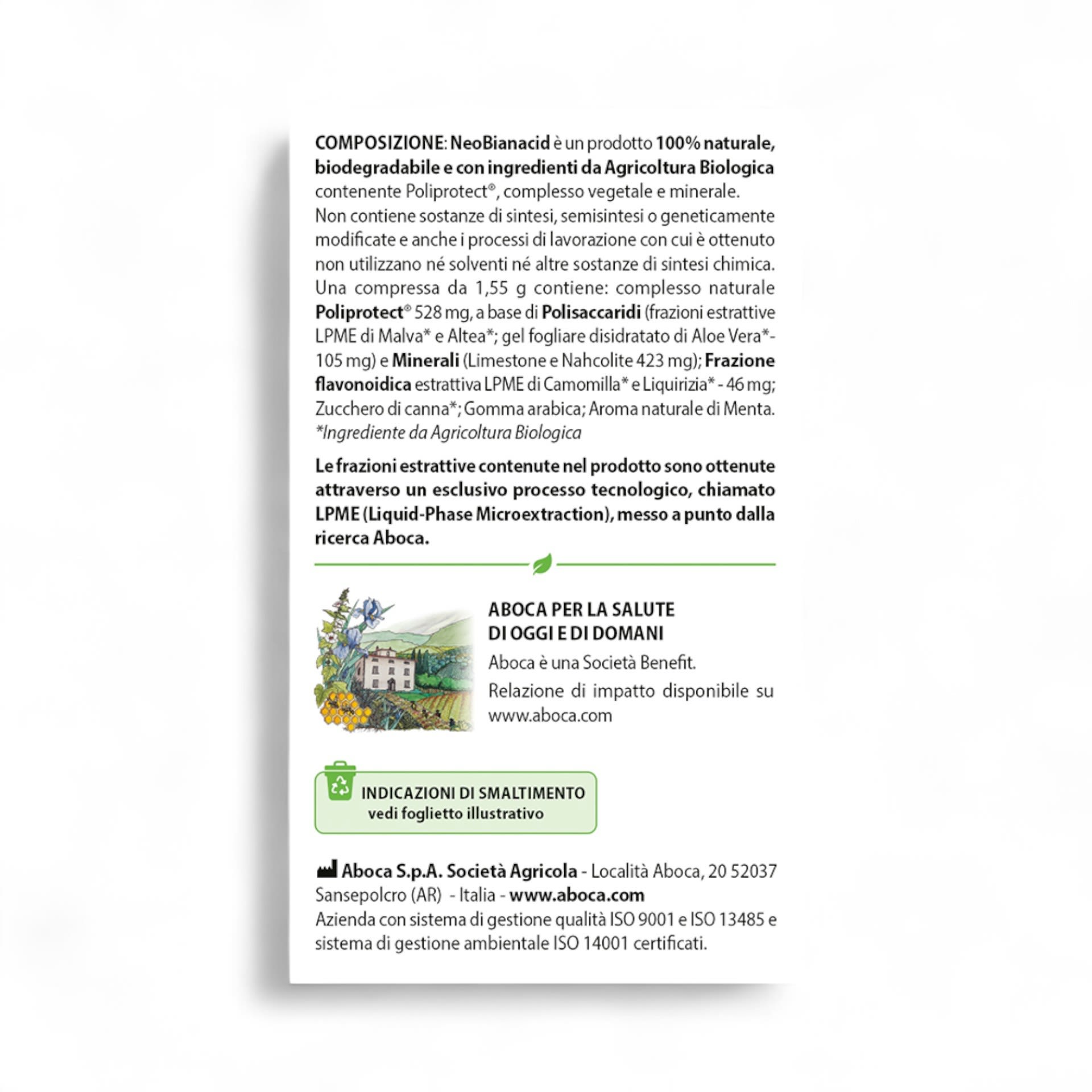 COMPOSIZIONE: NeoBianacid è un prodotto 100% naturale, biodegradabile e con ingredienti da Agricoltura Biologica contenente Poliprotect®, complesso vegetale e minerale. Non contiene sostanze di sintesi, semisintesi o geneticamente modificate e anche i processi di lavorazione con cui è ottenuto non utilizzano né solventi né altre sostanze di sintesi chimica. Una compressa da 1,55 g contiene: complesso naturale Poliprotect® 528 mg, a base di Polisaccaridi (frazioni estrattive LPME di Malva* e Altea*; gel fogliare disidratato di Aloe Vera*- 105 mg) e Minerali (Limestone e Nahcolite 423 mg); Frazione flavonoidica estrattiva LPME di Camomilla* e Liquirizia* - 46 mg; Zucchero di canna*; Gomma arabica; Aroma naturale di Menta.
*Ingrediente da Agricoltura Biologica

Le frazioni estrattive contenute nel prodotto sono ottenute attraverso un esclusivo processo tecnologico, chiamato LPME (Liquid-Phase Microextraction), messo a punto dalla ricerca Aboca.

ABOCA PER LA SALUTE DI OGGI E DI DOMANI
Aboca è una Società Benefit.
Relazione di impatto disponibile su www.aboca.com

INDICAZIONI DI SMALTIMENTO
vedi foglietto illustrativo

Aboca S.p.A. Società Agricola - Località Aboca, 20 52037 Sansepolcro (AR) - Italia - www.aboca.com
Azienda con sistema di gestione qualità ISO 9001 e ISO 13485 e sistema di gestione ambientale ISO 14001 certificati.